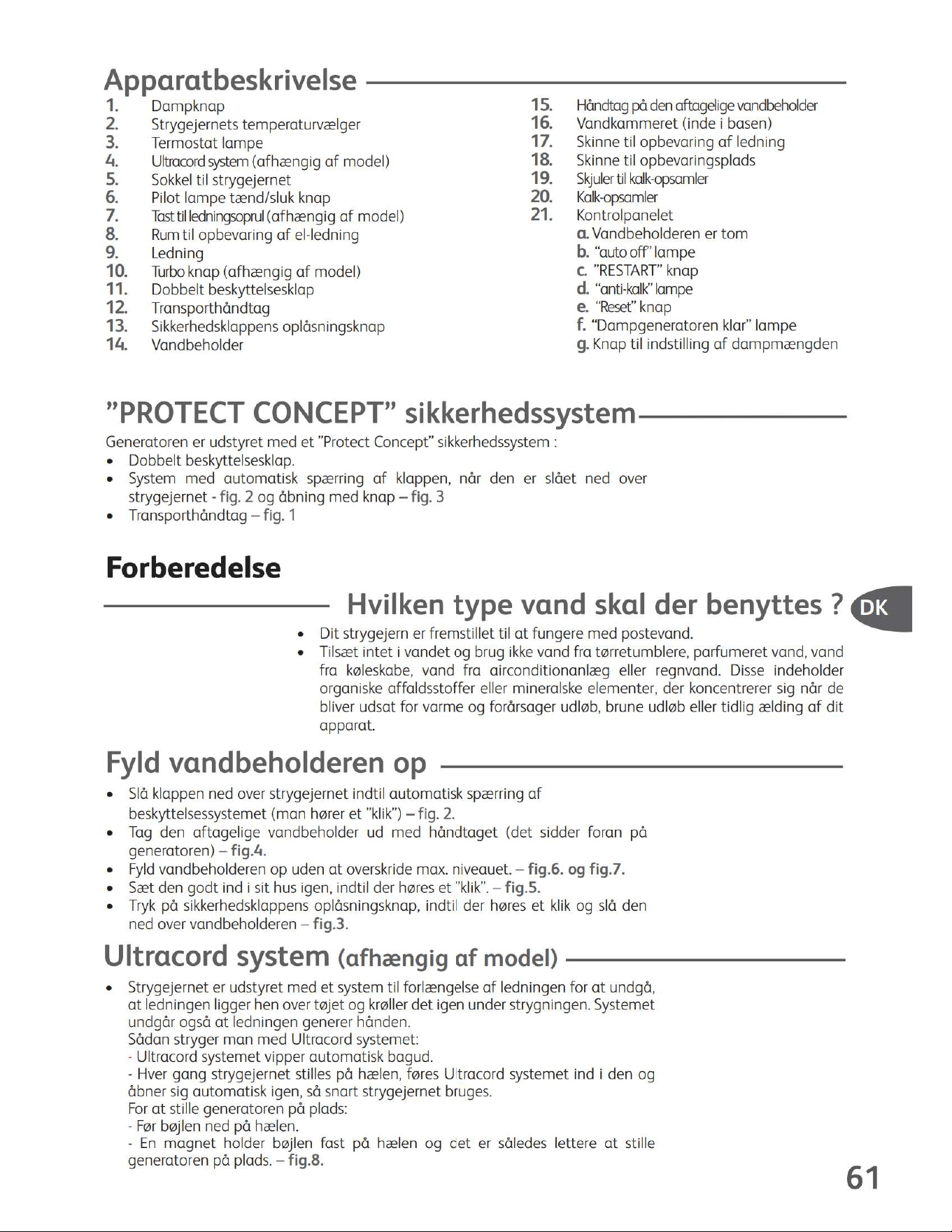 Apparatbeskrivelse

1. Dampknap
2. Strygejernets temperaturvælger
3. Termostat lampe
4. Ultracord system (afhængig af model)
5. Sokkel til strygejernet
6. Pilot lampe tænd/sluk knap
7. Tast til ledningsoprul (afhængig af model)
8. Rum til opbevaring af el-ledning
9. Ledning
10. Turbo knap (afhængig af model)
11. Dobbelt beskyttelsesklap
12. Transporthåndtag
13. Sikkerhedsklappens oplåsningsknap
14. Vandbeholder

15. Håndtag på den aftagelige vandbeholder
16. Vandkammeret (inde i basen)
17. Skinne til opbevaring af ledning
18. Skinne til opbevaringsplads
19. Skjuler til kalk-opsamler
20. Kalk-opsamler
21. Kontrolpanelet
a. Vandbeholderen er tom
b. "auto off" lampe
c. "RESTART" knap
d. "anti-kalk" lampe
e. "Reset" knap
f. "Dampgeneratoren klar" lampe
g. Knap til indstilling af dampmængden

"PROTECT CONCEPT" sikkerhedssystem

Generatoren er udstyret med et "Protect Concept" sikkerhedssystem :
• Dobbelt beskyttelsesklap.
• System med automatisk spærring af klappen, når den er slået ned over strygejernet - fig. 2 og åbning med knap – fig. 3
• Transporthåndtag – fig. 1

Forberedelse

Hvilken type vand skal der benyttes ?

DK

• Dit strygejern er fremstillet til at fungere med postevand.
• Tilsæt intet i vandet og brug ikke vand fra tørretumblere, parfumeret vand, vand fra køleskabe, vand fra airconditionanlæg eller regnvand. Disse indeholder organiske affaldsstoffer eller mineralske elementer, der koncentrerer sig når de bliver udsat for varme og forårsager udløb, brune udløb eller tidlig ælding af dit apparat.

Fyld vandbeholderen op

• Slå klappen ned over strygejernet indtil automatisk spærring af beskyttelsessystemet (man hører et "klik") – fig. 2.
• Tag den aftagelige vandbeholder ud med håndtaget (det sidder foran på generatoren) – fig.4.
• Fyld vandbeholderen op uden at overskride max. niveauet. – fig.6. og fig.7.
• Sæt den godt ind i sit hus igen, indtil der høres et "klik". – fig.5.
• Tryk på sikkerhedsklappens oplåsningsknap, indtil der høres et klik og slå den ned over vandbeholderen – fig.3.

Ultracord system (afhængig af model)

• Strygejernet er udstyret med et system til forlængelse af ledningen for at undgå, at ledningen ligger hen over tøjet og krøller det igen under strygningen. Systemet undgår også at ledningen generer hånden.
Sådan stryger man med Ultracord systemet:
- Ultracord systemet vipper automatisk bagud.
- Hver gang strygejernet stilles på hælen, føres Ultracord systemet ind i den og åbner sig automatisk igen, så snart strygejernet bruges.
For at stille generatoren på plads:
- Før bøjlen ned på hælen.
- En magnet holder bøjlen fast på hælen og det er således lettere at stille generatoren på plads. – fig.8.

61